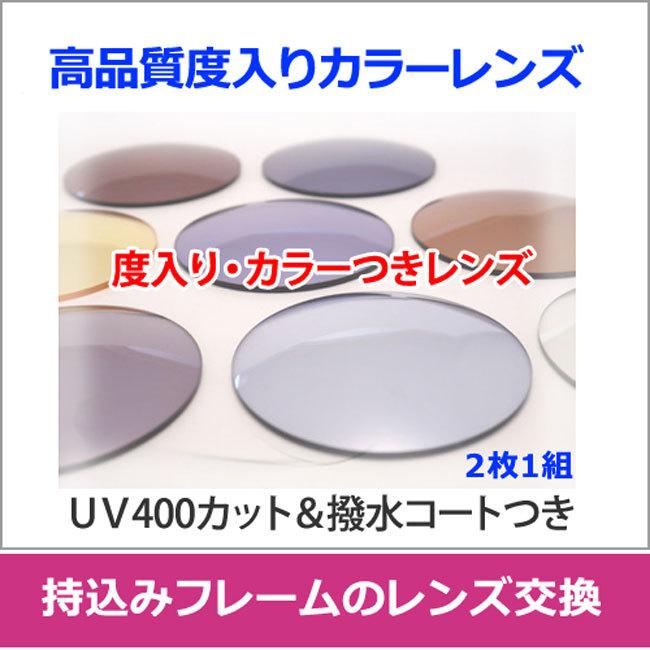 高品質度入りカラーレンズ

度入り・カラーつきレンズ

2枚1組

UV400カット＆撥水コートつき

持込みフレームのレンズ交換